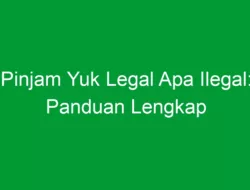 Pinjam Yuk Legal Apa Ilegal: Panduan Lengkap